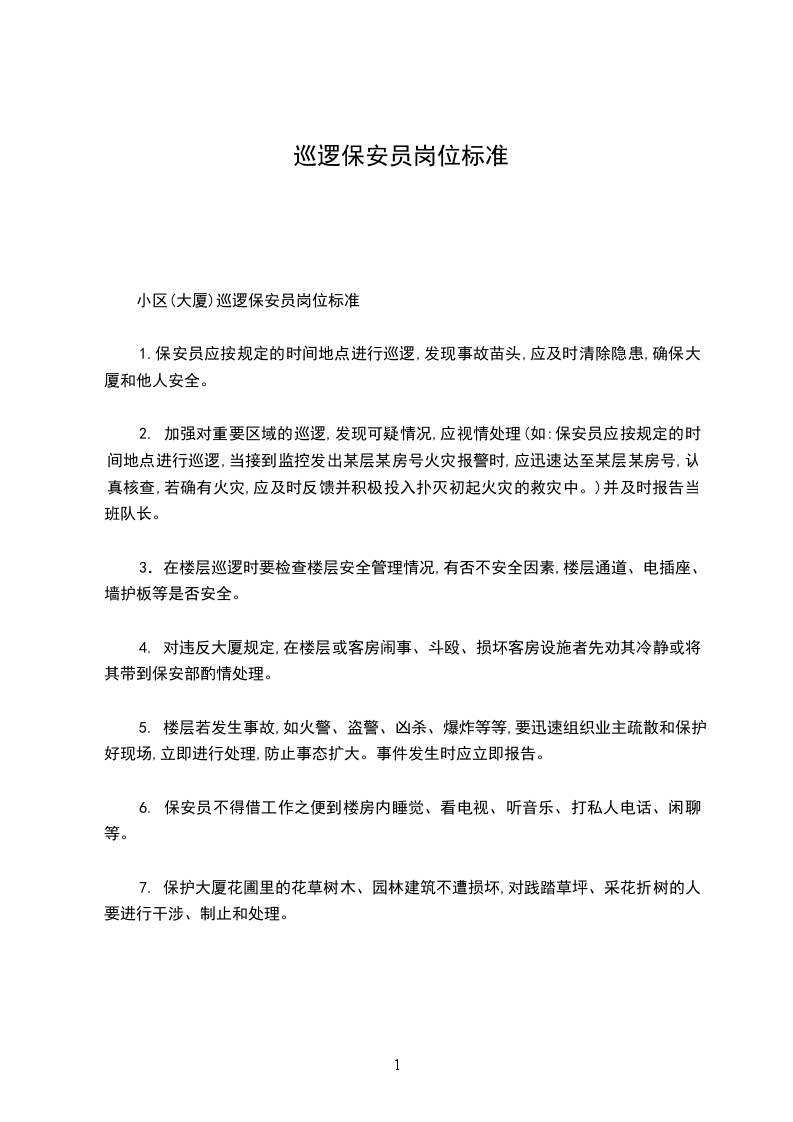 巡逻保安员岗位标准

小区(大厦)巡逻保安员岗位标准

1.保安员应按规定的时间地点进行巡逻,发现事故苗头,应及时清除隐患,确保大厦和他人安全。

2. 加强对重要区域的巡逻,发现可疑情况,应视情处理(如:保安员应按规定的时间地点进行巡逻,当接到监控发出某层某房号火灾报警时,应迅速达至某层某房号,认真核查,若确有火灾,应及时反馈并积极投入扑灭初起火灾的救灾中。)并及时报告当班队长。

3. 在楼层巡逻时要检查楼层安全管理情况,有否不安全因素,楼层通道、电插座、墙护板等是否安全。

4. 对违反大厦规定,在楼层或客房闹事、斗殴、损坏客房设施者先劝其冷静或将其带到保安部酌情处理。

5. 楼层若发生事故,如火警、盗警、凶杀、爆炸等等,要迅速组织业主疏散和保护好现场,立即进行处理,防止事态扩大。事件发生时应立即报告。

6. 保安员不得借工作之便到楼房内睡觉、看电视、听音乐、打私人电话、闲聊等。

7. 保护大厦花圃里的花草树木、园林建筑不遭损坏,对践踏草坪、采花折树的人要进行干涉、制止和处理。

1